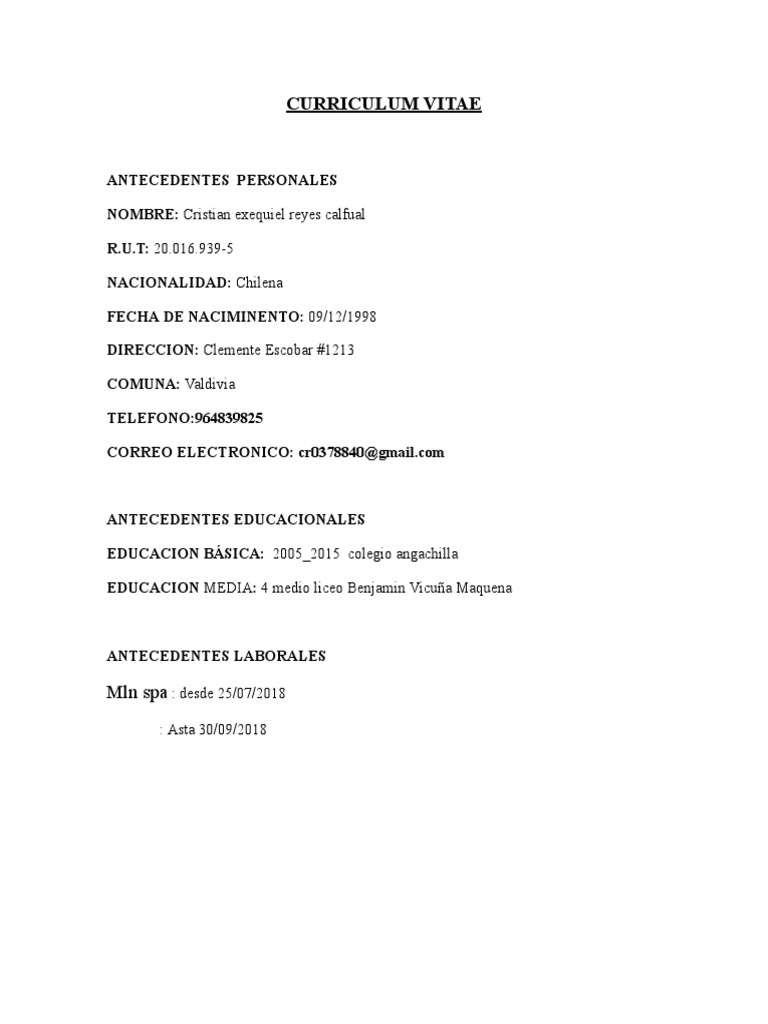 CURRICULUM VITAE

ANTECEDENTES PERSONALES

NOMBRE: Cristian exequiel reyes calfual

R.U.T: 20.016.939-5

NACIONALIDAD: Chilena

FECHA DE NACIMINENTO: 09/12/1998

DIRECCION: Clemente Escobar #1213

COMUNA: Valdivia

TELEFONO:964839825

CORREO ELECTRONICO: cr0378840@gmail.com

ANTECEDENTES EDUCACIONALES

EDUCACION BÁSICA: 2005_2015 colegio angachilla

EDUCACION MEDIA: 4 medio liceo Benjamin Vicuña Maquena

ANTECEDENTES LABORALES

Mln spa : desde 25/07/2018

: Asta 30/09/2018